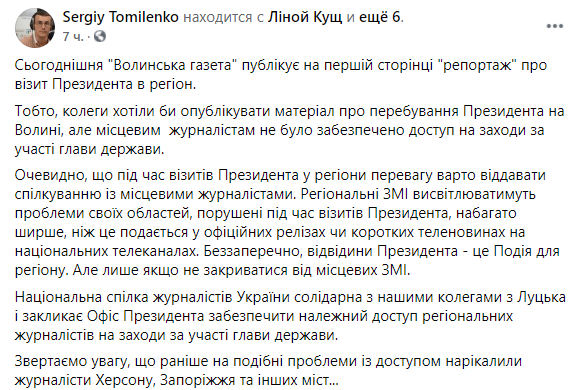 Sergiy Tomilenko находится с Ліной Кущ и ещё 6.
7 ч. ·

Сьогоднішня "Волинська газета" публікує на першій сторінці "репортаж" про візит Президента в регіон.

Тобто, колеги хотіли би опублікувати матеріал про перебування Президента на Волині, але місцевим журналістам не було забезпечено доступ на заходи за участі глави держави.

Очевидно, що під час візитів Президента у регіони перевагу варто віддавати спілкуванню із місцевими журналістами. Регіональні ЗМІ висвітлюватимуть проблеми своїх областей, порушені під час візитів Президента, набагато ширше, ніж це подається у офіційних релізах чи коротких теленовинах на національних телеканалах. Беззаперечно, відвідини Президента - це Подія для регіону. Але лише якщо не закриватися від місцевих ЗМІ.

Національна спілка журналістів України солідарна з нашими колегами з Луцька і закликає Офіс Президента забезпечити належний доступ регіональних журналістів на заходи за участі глави держави.

Звертаємо увагу, що раніше на подібні проблеми із доступом нарікалили журналісти Херсону, Запоріжжя та інших міст...